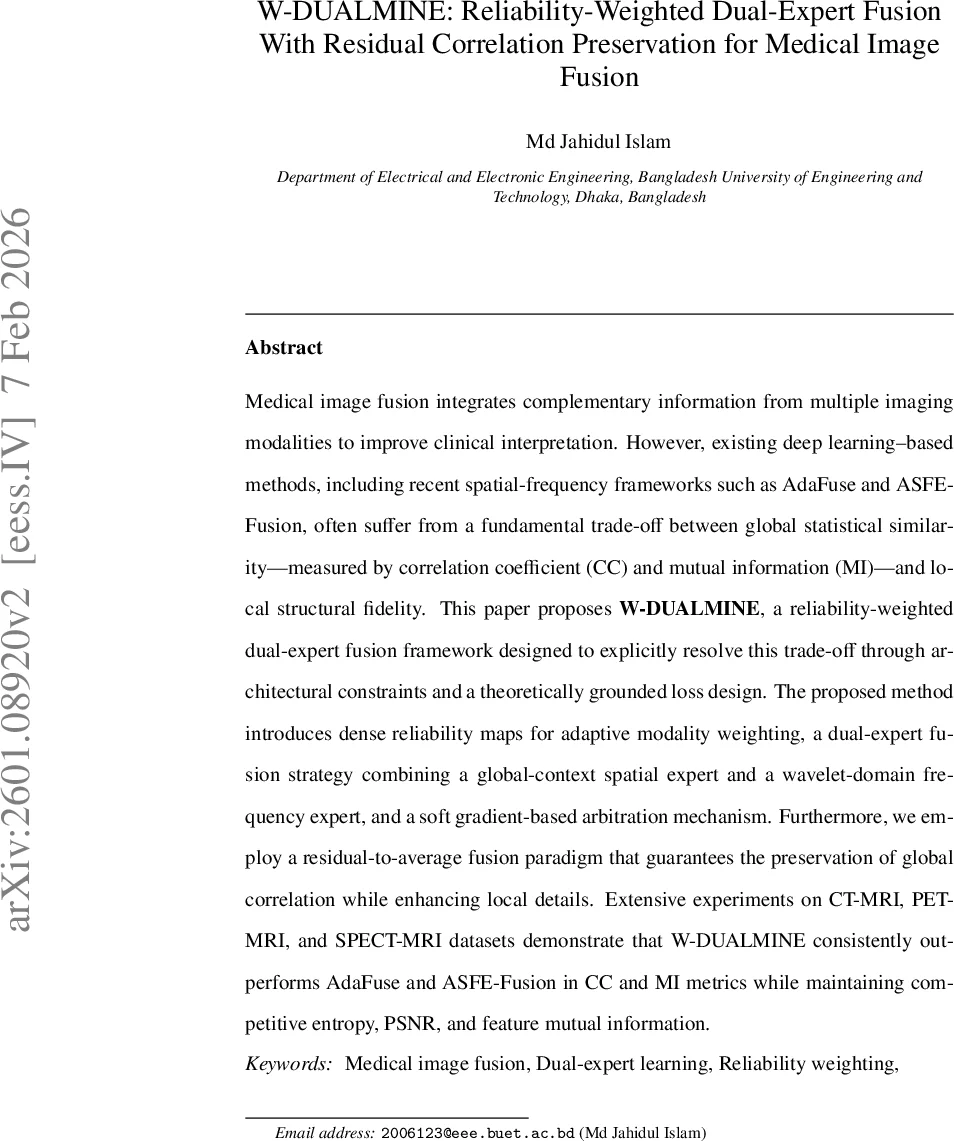 arXiv:2601.08920v2 [eess.IV] 7 Feb 2026

W-DUALMINE: Reliability-Weighted Dual-Expert Fusion With Residual Correlation Preservation for Medical Image Fusion

Md Jahidul Islam

Department of Electrical and Electronic Engineering, Bangladesh University of Engineering and Technology, Dhaka, Bangladesh

Abstract

Medical image fusion integrates complementary information from multiple imaging modalities to improve clinical interpretation. However, existing deep learning–based methods, including recent spatial-frequency frameworks such as AdaFuse and ASFE-Fusion, often suffer from a fundamental trade-off between global statistical similarity—measured by correlation coefficient (CC) and mutual information (MI)—and local structural fidelity. This paper proposes W-DUALMINE, a reliability-weighted dual-expert fusion framework designed to explicitly resolve this trade-off through architectural constraints and a theoretically grounded loss design. The proposed method introduces dense reliability maps for adaptive modality weighting, a dual-expert fusion strategy combining a global-context spatial expert and a wavelet-domain frequency expert, and a soft gradient-based arbitration mechanism. Furthermore, we employ a residual-to-average fusion paradigm that guarantees the preservation of global correlation while enhancing local details. Extensive experiments on CT-MRI, PET-MRI, and SPECT-MRI datasets demonstrate that W-DUALMINE consistently outperforms AdaFuse and ASFE-Fusion in CC and MI metrics while maintaining competitive entropy, PSNR, and feature mutual information.

Keywords: Medical image fusion, Dual-expert learning, Reliability weighting,

Email address: 2006123@eee.buet.ac.bd (Md Jahidul Islam)